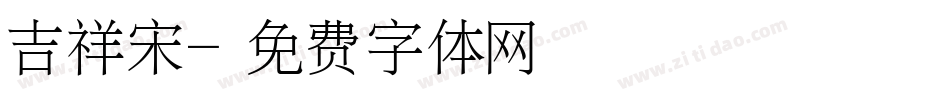 吉祥宋- 免费字体网

www.zitidao.com